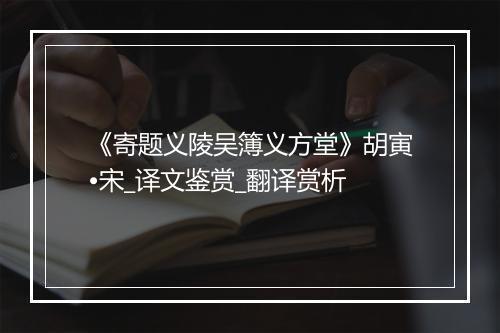 《寄题义陵吴簿义方堂》胡寅•宋_译文鉴赏_翻译赏析